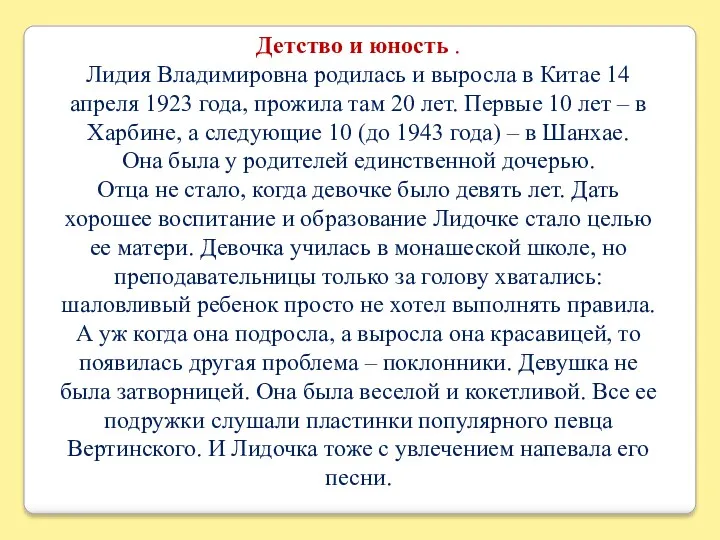 Детство и юность .

Лидия Владимировна родилась и выросла в Китае 14 апреля 1923 года, прожила там 20 лет. Первые 10 лет – в Харбине, а следующие 10 (до 1943 года) – в Шанхае. Она была у родителей единственной дочерью.
Отца не стало, когда девочке было девять лет. Дать хорошее воспитание и образование Лидочке стало целью ее матери. Девочка училась в монашеской школе, но преподавательницы только за голову хватались: шаловливый ребенок просто не хотел выполнять правила. А уж когда она подросла, а выросла она красавицей, то появилась другая проблема – поклонники. Девушка не была затворницей. Она была веселой и кокетливой. Все ее подружки слушали пластинки популярного певца Вертинского. И Лидочка тоже с увлечением напевала его песни.